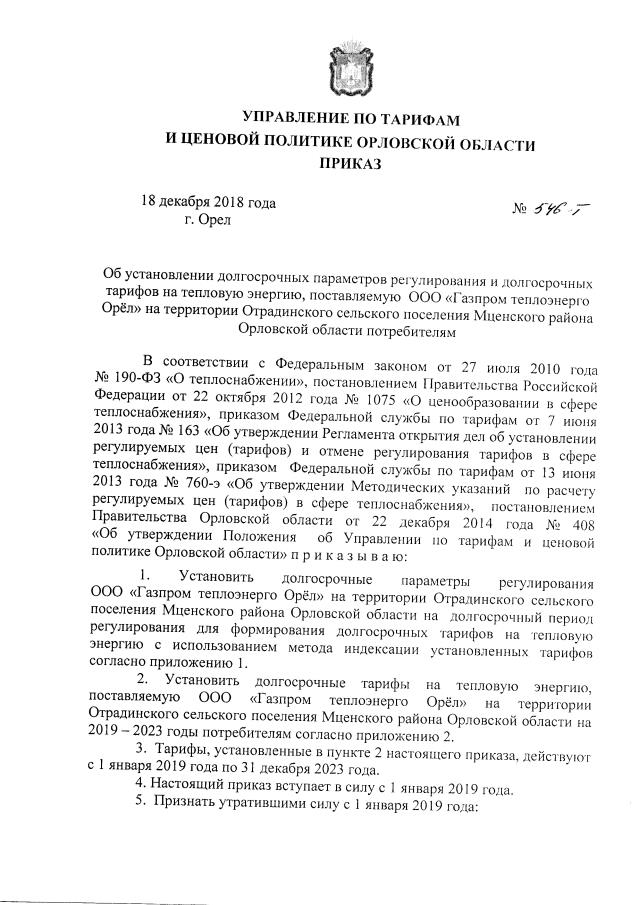 УПРАВЛЕНИЕ ПО ТАРИФАМ
И ЦЕНОВОЙ ПОЛИТИКЕ ОРЛОВСКОЙ ОБЛАСТИ
ПРИКАЗ

18 декабря 2018 года
г. Орел

№ 546-Т

Об установлении долгосрочных параметров регулирования и долгосрочных тарифов на тепловую энергию, поставляемую ООО «Газпром теплоэнерго Орёл» на территории Отрадинского сельского поселения Мценского района Орловской области потребителям

В соответствии с Федеральным законом от 27 июля 2010 года № 190-ФЗ «О теплоснабжении», постановлением Правительства Российской Федерации от 22 октября 2012 года № 1075 «О ценообразовании в сфере теплоснабжения», приказом Федеральной службы по тарифам от 7 июня 2013 года № 163 «Об утверждении Регламента открытия дел об установлении регулируемых цен (тарифов) и отмене регулирования тарифов в сфере теплоснабжения», приказом Федеральной службы по тарифам от 13 июня 2013 года № 760-э «Об утверждении Методических указаний по расчету регулируемых цен (тарифов) в сфере теплоснабжения», постановлением Правительства Орловской области от 22 декабря 2014 года № 408 «Об утверждении Положения об Управлении по тарифам и ценовой политике Орловской области» п р и к а з ы в а ю:

1. Установить долгосрочные параметры регулирования ООО «Газпром теплоэнерго Орёл» на территории Отрадинского сельского поселения Мценского района Орловской области на долгосрочный период регулирования для формирования долгосрочных тарифов на тепловую энергию с использованием метода индексации установленных тарифов согласно приложению 1.

2. Установить долгосрочные тарифы на тепловую энергию, поставляемую ООО «Газпром теплоэнерго Орёл» на территории Отрадинского сельского поселения Мценского района Орловской области на 2019 – 2023 годы потребителям согласно приложению 2.

3. Тарифы, установленные в пункте 2 настоящего приказа, действуют с 1 января 2019 года по 31 декабря 2023 года.

4. Настоящий приказ вступает в силу с 1 января 2019 года.

5. Признать утратившими силу с 1 января 2019 года: